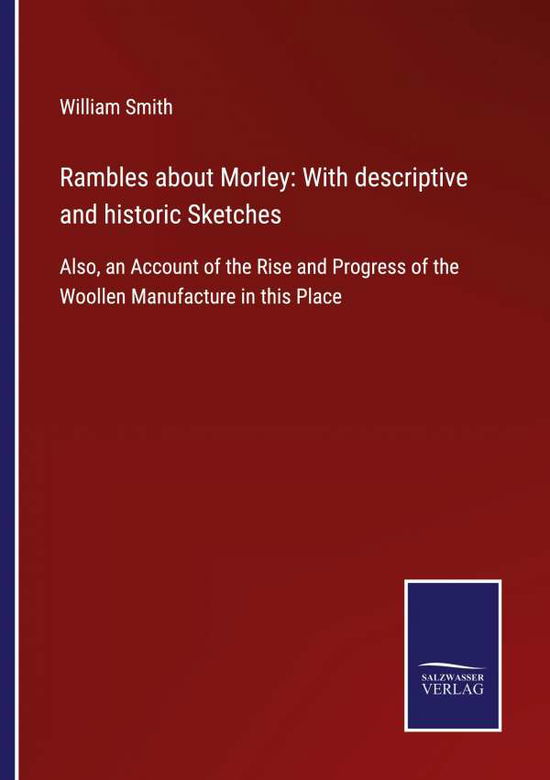 William Smith

Rambles about Morley: With descriptive and historic Sketches

Also, an Account of the Rise and Progress of the Woollen Manufacture in this Place

SALZWASSER VERLAG